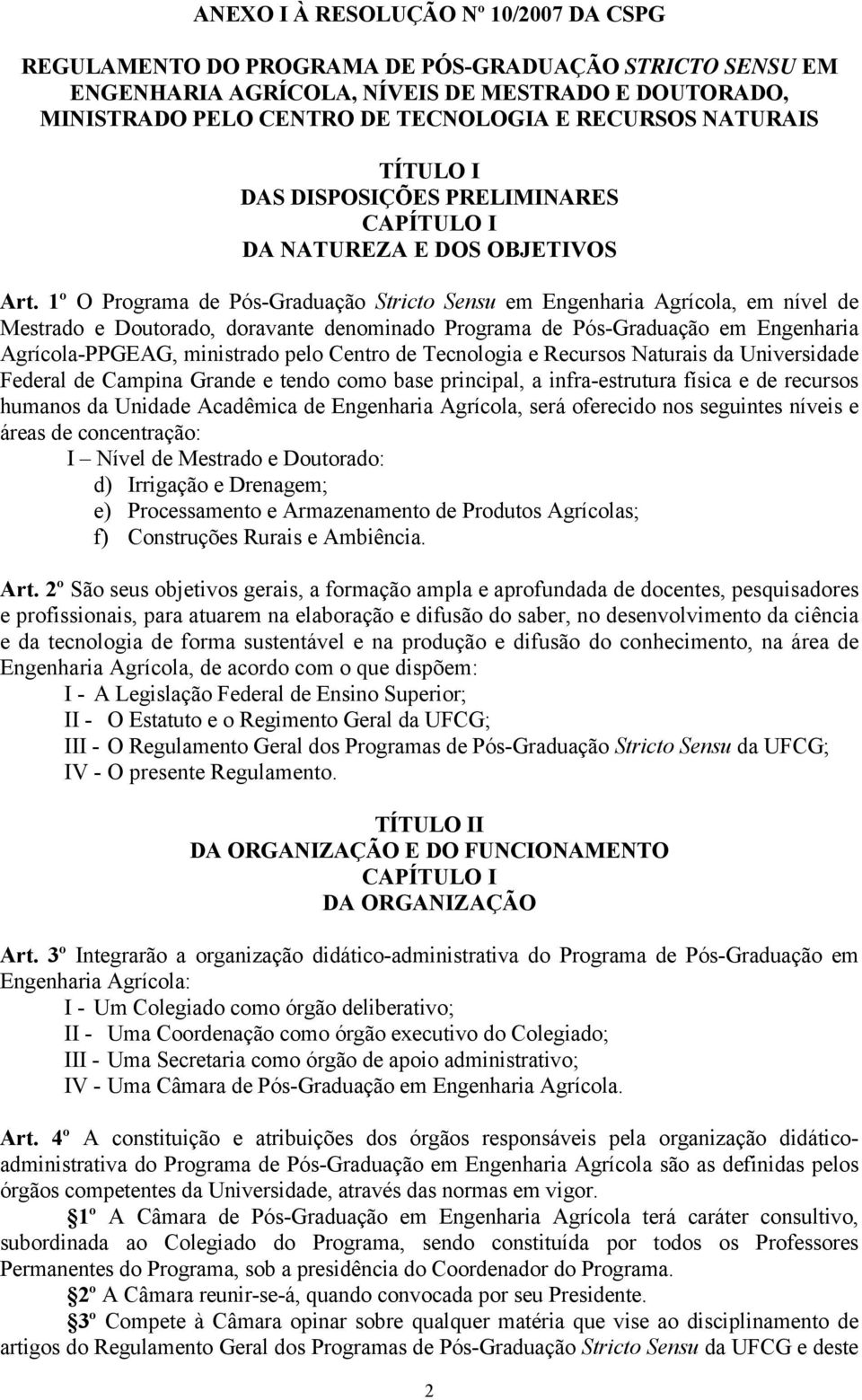 ANEXO I À RESOLUÇÃO Nº 10/2007 DA CSPG

REGULAMENTO DO PROGRAMA DE PÓS-GRADUAÇÃO STRICTO SENSU EM ENGENHARIA AGRÍCOLA, NÍVEIS DE MESTRADO E DOUTORADO, MINISTRADO PELO CENTRO DE TECNOLOGIA E RECURSOS NATURAIS

TÍTULO I
DAS DISPOSIÇÕES PRELIMINARES
CAPÍTULO I
DA NATUREZA E DOS OBJETIVOS

Art. 1º O Programa de Pós-Graduação Stricto Sensu em Engenharia Agrícola, em nível de Mestrado e Doutorado, doravante denominado Programa de Pós-Graduação em Engenharia Agrícola-PPGEAG, ministrado pelo Centro de Tecnologia e Recursos Naturais da Universidade Federal de Campina Grande e tendo como base principal, a infra-estrutura física e de recursos humanos da Unidade Acadêmica de Engenharia Agrícola, será oferecido nos seguintes níveis e áreas de concentração:
I – Nível de Mestrado e Doutorado:
d) Irrigação e Drenagem;
e) Processamento e Armazenamento de Produtos Agrícolas;
f) Construções Rurais e Ambiência.

Art. 2º São seus objetivos gerais, a formação ampla e aprofundada de docentes, pesquisadores e profissionais, para atuarem na elaboração e difusão do saber, no desenvolvimento da ciência e da tecnologia de forma sustentável e na produção e difusão do conhecimento, na área de Engenharia Agrícola, de acordo com o que dispõem:
I - A Legislação Federal de Ensino Superior;
II - O Estatuto e o Regimento Geral da UFCG;
III - O Regulamento Geral dos Programas de Pós-Graduação Stricto Sensu da UFCG;
IV - O presente Regulamento.

TÍTULO II
DA ORGANIZAÇÃO E DO FUNCIONAMENTO
CAPÍTULO I
DA ORGANIZAÇÃO

Art. 3º Integrarão a organização didático-administrativa do Programa de Pós-Graduação em Engenharia Agrícola:
I - Um Colegiado como órgão deliberativo;
II - Uma Coordenação como órgão executivo do Colegiado;
III - Uma Secretaria como órgão de apoio administrativo;
IV - Uma Câmara de Pós-Graduação em Engenharia Agrícola.

Art. 4º A constituição e atribuições dos órgãos responsáveis pela organização didático-administrativa do Programa de Pós-Graduação em Engenharia Agrícola são as definidas pelos órgãos competentes da Universidade, através das normas em vigor.
§1º A Câmara de Pós-Graduação em Engenharia Agrícola terá caráter consultivo, subordinada ao Colegiado do Programa, sendo constituída por todos os Professores Permanentes do Programa, sob a presidência do Coordenador do Programa.
§2º A Câmara reunir-se-á, quando convocada por seu Presidente.
§3º Compete à Câmara opinar sobre qualquer matéria que vise ao disciplinamento de artigos do Regulamento Geral dos Programas de Pós-Graduação Stricto Sensu da UFCG e deste

2